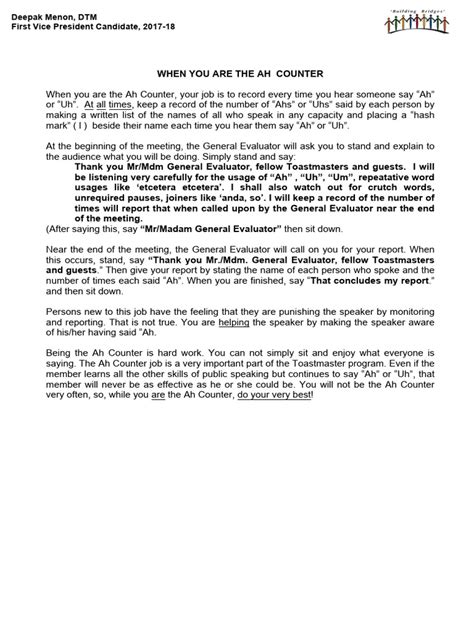 Deepak Menon, DTM
First Vice President Candidate, 2017-18

"Building Bridges"

WHEN YOU ARE THE AH COUNTER

When you are the Ah Counter, your job is to record every time you hear someone say "Ah" or "Uh". At all times, keep a record of the number of "Ahs" or "Uhs" said by each person by making a written list of the names of all who speak in any capacity and placing a "hash mark" ( I ) beside their name each time you hear them say "Ah" or "Uh".

At the beginning of the meeting, the General Evaluator will ask you to stand and explain to the audience what you will be doing. Simply stand and say:

Thank you Mr/Mdm General Evaluator, fellow Toastmasters and guests. I will be listening very carefully for the usage of "Ah" , "Uh", "Um", repeatative word usages like 'etcetera etcetera'. I shall also watch out for crutch words, unrequired pauses, joiners like 'anda, so'. I will keep a record of the number of times will report that when called upon by the General Evaluator near the end of the meeting.

(After saying this, say "Mr/Madam General Evaluator" then sit down.

Near the end of the meeting, the General Evaluator will call on you for your report. When this occurs, stand, say "Thank you Mr./Mdm. General Evaluator, fellow Toastmasters and guests." Then give your report by stating the name of each person who spoke and the number of times each said "Ah". When you are finished, say "That concludes my report." and then sit down.

Persons new to this job have the feeling that they are punishing the speaker by monitoring and reporting. That is not true. You are helping the speaker by making the speaker aware of his/her having said "Ah.

Being the Ah Counter is hard work. You can not simply sit and enjoy what everyone is saying. The Ah Counter job is a very important part of the Toastmaster program. Even if the member learns all the other skills of public speaking but continues to say "Ah" or "Uh", that member will never be as effective as he or she could be. You will not be the Ah Counter very often, so, while you are the Ah Counter, do your very best!